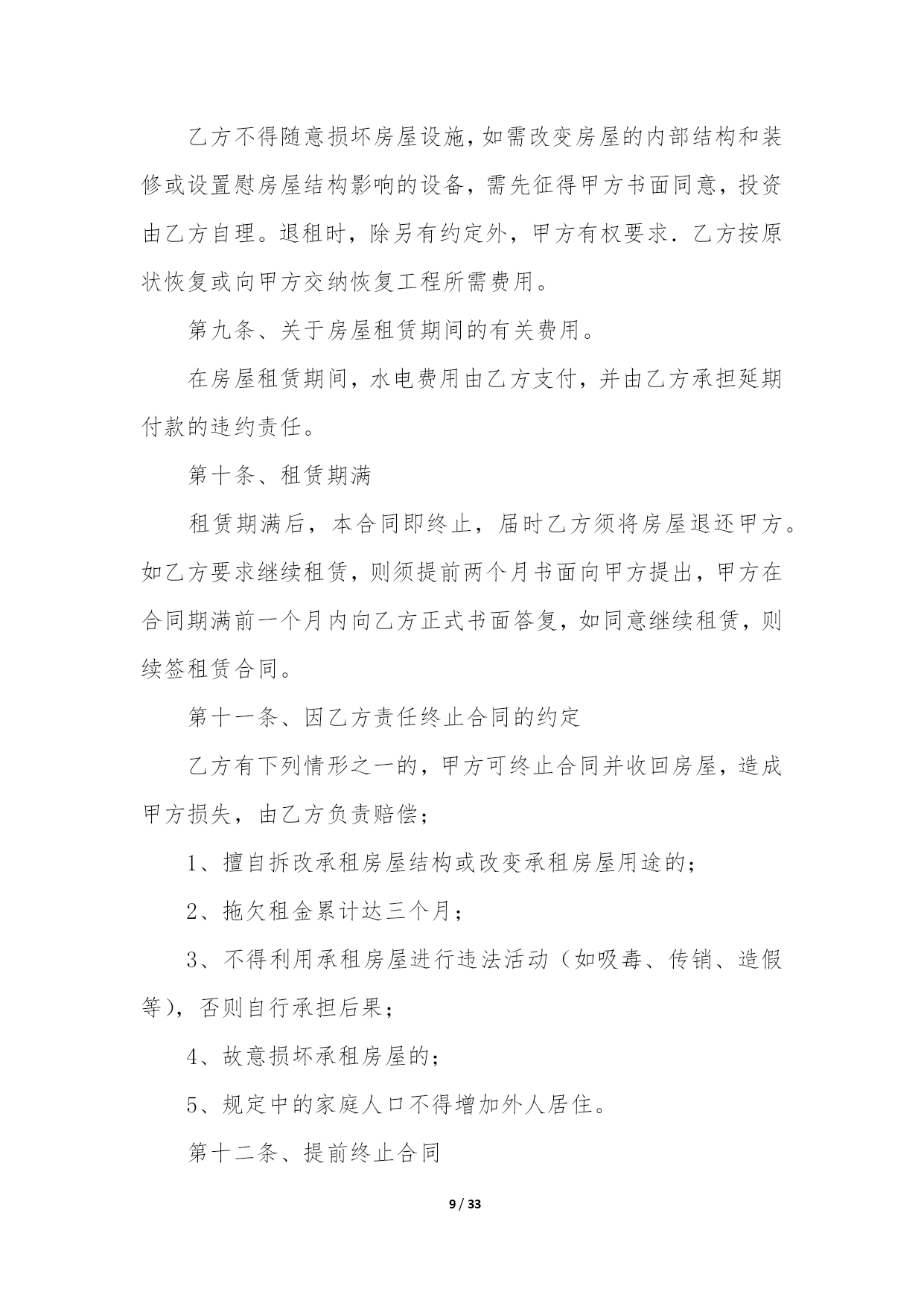 乙方不得随意损坏房屋设施，如需改变房屋的内部结构和装修或设置慰房屋结构影响的设备，需先征得甲方书面同意，投资由乙方自理。退租时，除另有约定外，甲方有权要求．乙方按原状恢复或向甲方交纳恢复工程所需费用。

第九条、关于房屋租赁期间的有关费用。

在房屋租赁期间，水电费用由乙方支付，并由乙方承担延期付款的违约责任。

第十条、租赁期满

租赁期满后，本合同即终止，届时乙方须将房屋退还甲方。如乙方要求继续租赁，则须提前两个月书面向甲方提出，甲方在合同期满前一个月内向乙方正式书面答复，如同意继续租赁，则续签租赁合同。

第十一条、因乙方责任终止合同的约定

乙方有下列情形之一的，甲方可终止合同并收回房屋，造成甲方损失，由乙方负责赔偿；

1、擅自拆改承租房屋结构或改变承租房屋用途的；

2、拖欠租金累计达三个月；

3、不得利用承租房屋进行违法活动（如吸毒、传销、造假等），否则自行承担后果；

4、故意损坏承租房屋的；

5、规定中的家庭人口不得增加外人居住。

第十二条、提前终止合同

9 / 33